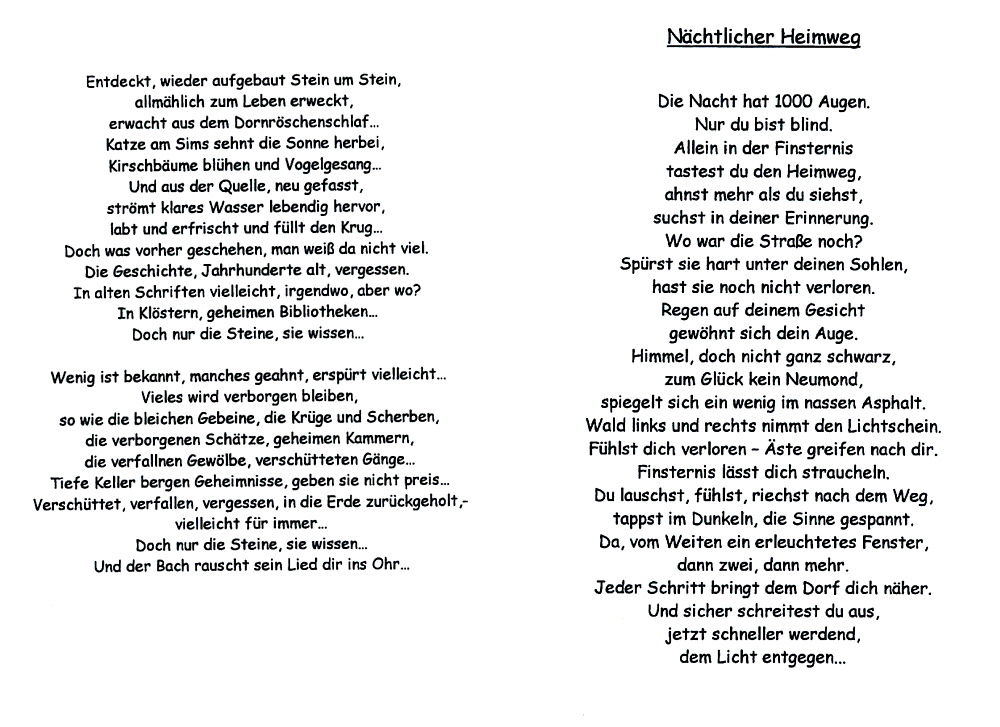 Entdeckt, wieder aufgebaut Stein um Stein,
allmählich zum Leben erweckt,
erwacht aus dem Dornröschenschlaf…
Katze am Sims sehnt die Sonne herbei,
Kirschbäume blühen und Vogelgesang…
Und aus der Quelle, neu gefasst,
strömt klares Wasser lebendig hervor,
labt und erfrischt und füllt den Krug…
Doch was vorher geschehen, man weiß da nicht viel.
Die Geschichte, Jahrhunderte alt, vergessen.
In alten Schriften vielleicht, irgendwo, aber wo?
In Klöstern, geheimen Bibliotheken…
Doch nur die Steine, sie wissen…

Wenig ist bekannt, manches geahnt, erspürt vielleicht…
Vieles wird verborgen bleiben,
so wie die bleichen Gebeine, die Krüge und Scherben,
die verborgenen Schätze, geheimen Kammern,
die verfallnen Gewölbe, verschütteten Gänge…
Tiefe Keller bergen Geheimnisse, geben sie nicht preis…
Verschüttet, verfallen, vergessen, in die Erde zurückgeholt,-
vielleicht für immer…
Doch nur die Steine, sie wissen…
Und der Bach rauscht sein Lied dir ins Ohr…

Nächtlicher Heimweg

Die Nacht hat 1000 Augen.
Nur du bist blind.
Allein in der Finsternis
tastest du den Heimweg,
ahnst mehr als du siehst,
suchst in deiner Erinnerung.
Wo war die Straße noch?
Spürst sie hart unter deinen Sohlen,
hast sie noch nicht verloren.
Regen auf deinem Gesicht
gewöhnt sich dein Auge.
Himmel, doch nicht ganz schwarz,
zum Glück kein Neumond,
spiegelt sich ein wenig im nassen Asphalt.
Wald links und rechts nimmt den Lichtschein.
Fühlst dich verloren – Äste greifen nach dir.
Finsternis lässt dich straucheln.
Du lauschst, fühlst, riechst nach dem Weg,
tappst im Dunkeln, die Sinne gespannt.
Da, vom Weiten ein erleuchtetes Fenster,
dann zwei, dann mehr.
Jeder Schritt bringt dem Dorf dich näher.
Und sicher schreitest du aus,
jetzt schneller werdend,
dem Licht entgegen…